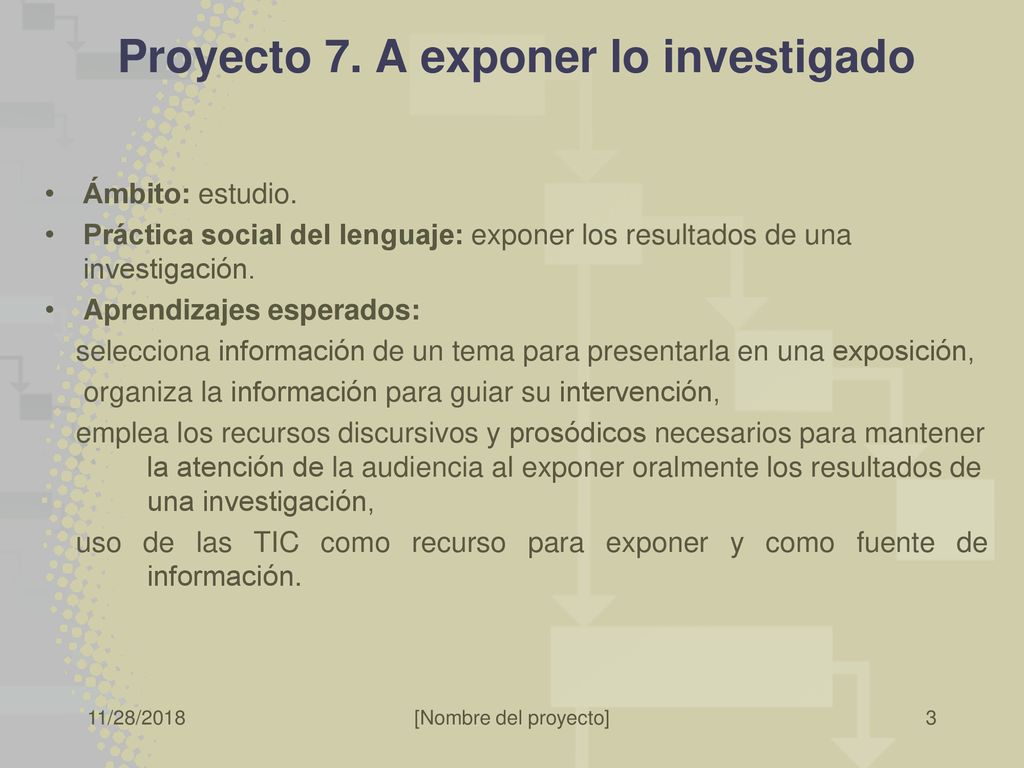 Proyecto 7. A exponer lo investigado

• Ámbito: estudio.
• Práctica social del lenguaje: exponer los resultados de una investigación.
• Aprendizajes esperados:

selecciona información de un tema para presentarla en una exposición,

organiza la información para guiar su intervención,

emplea los recursos discursivos y prosódicos necesarios para mantener la atención de la audiencia al exponer oralmente los resultados de una investigación,

uso de las TIC como recurso para exponer y como fuente de información.

11/28/2018 [Nombre del proyecto] 3